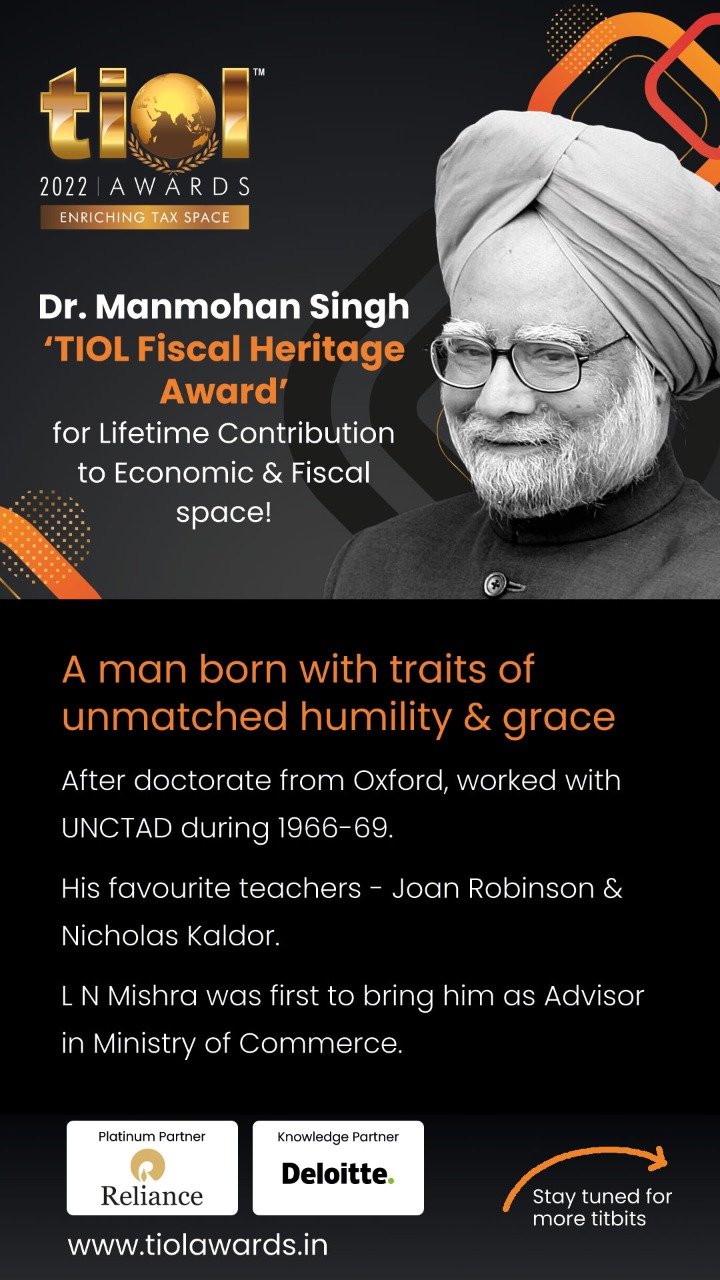 tiol™
2022 | AWARDS
ENRICHING TAX SPACE

Dr. Manmohan Singh
'TIOL Fiscal Heritage Award'
for Lifetime Contribution to Economic & Fiscal space!

A man born with traits of unmatched humility & grace

After doctorate from Oxford, worked with UNCTAD during 1966-69.

His favourite teachers - Joan Robinson & Nicholas Kaldor.

L N Mishra was first to bring him as Advisor in Ministry of Commerce.

Platinum Partner
Reliance

Knowledge Partner
Deloitte.

Stay tuned for more titbits

www.tiolawards.in